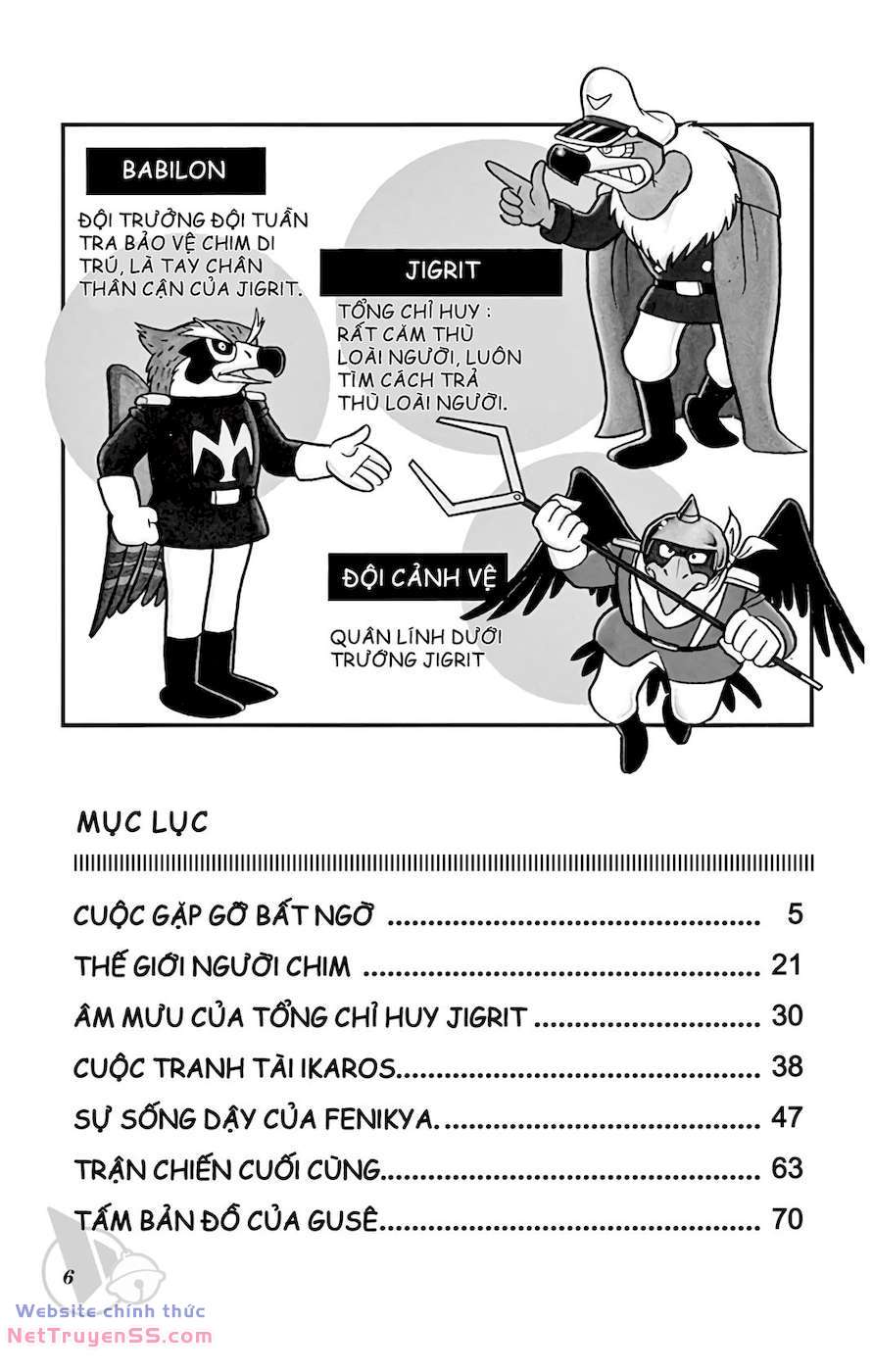 BABILON

ĐỘI TRƯỞNG ĐỘI TUẦN TRA BẢO VỆ CHIM DI TRÚ, LÀ TAY CHÂN THÂN CẬN CỦA JIGRIT.

JIGRIT

TỔNG CHỈ HUY : RẤT CĂM THÙ LOÀI NGƯỜI, LUÔN TÌM CÁCH TRẢ THÙ LOÀI NGƯỜI.

ĐỘI CẢNH VỆ

QUÂN LÍNH DƯỚI TRƯỚNG JIGRIT

MỤC LỤC

CUỘC GẶP GỠ BẤT NGỜ 5
THẾ GIỚI NGƯỜI CHIM 21
ÂM MƯU CỦA TỔNG CHỈ HUY JIGRIT 30
CUỘC TRANH TÀI IKAROS 38
SỰ SỐNG DẬY CỦA FENIKYA. 47
TRẬN CHIẾN CUỐI CÙNG 63
TẤM BẢN ĐỒ CỦA GUSÊ 70

6

Website chính thức
NetTruyenSS.com